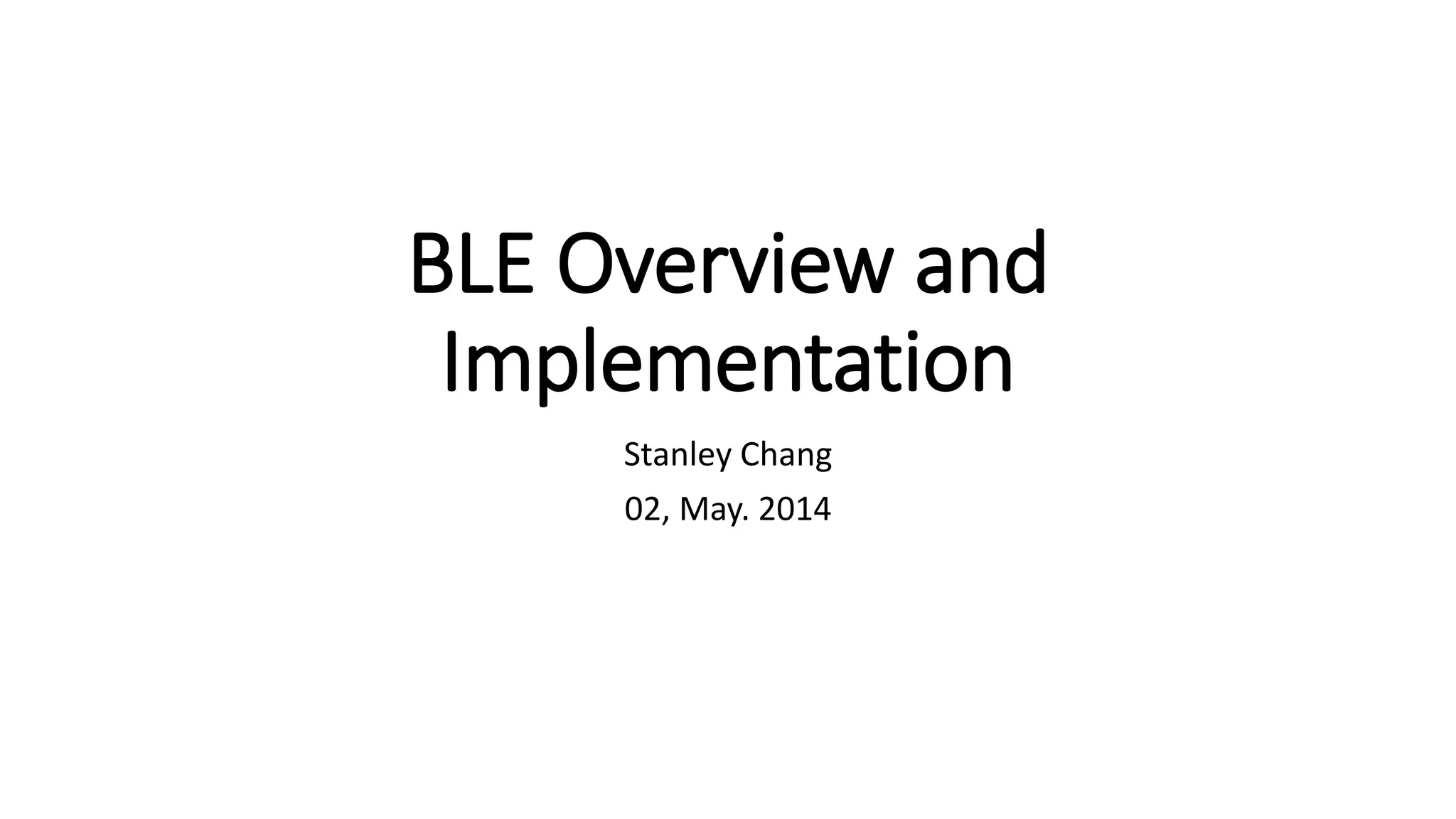 BLE Overview and Implementation

Stanley Chang

02, May. 2014